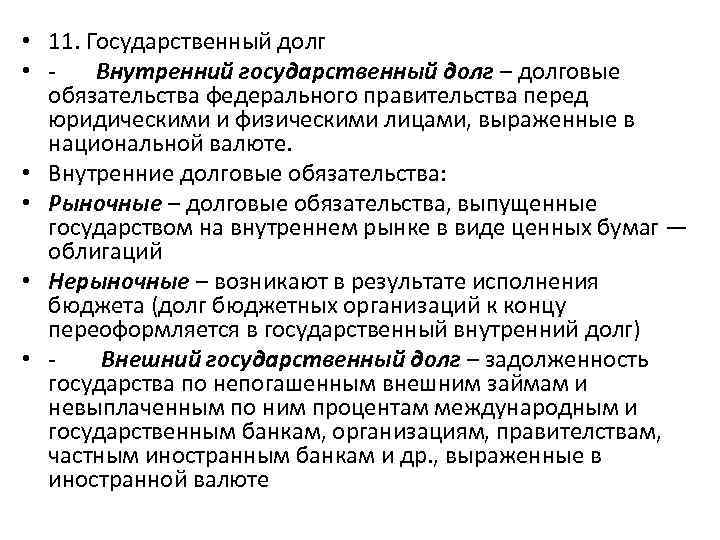 • 11. Государственный долг

• - Внутренний государственный долг – долговые обязательства федерального правительства перед юридическими и физическими лицами, выраженные в национальной валюте.

• Внутренние долговые обязательства:

• Рыночные – долговые обязательства, выпущенные государством на внутреннем рынке в виде ценных бумаг — облигаций

• Нерыночные – возникают в результате исполнения бюджета (долг бюджетных организаций к концу переоформляется в государственный внутренний долг)

• - Внешний государственный долг – задолженность государства по непогашенным внешним займам и невыплаченным по ним процентам международным и государственным банкам, организациям, правителствам, частным иностранным банкам и др., выраженные в иностранной валюте